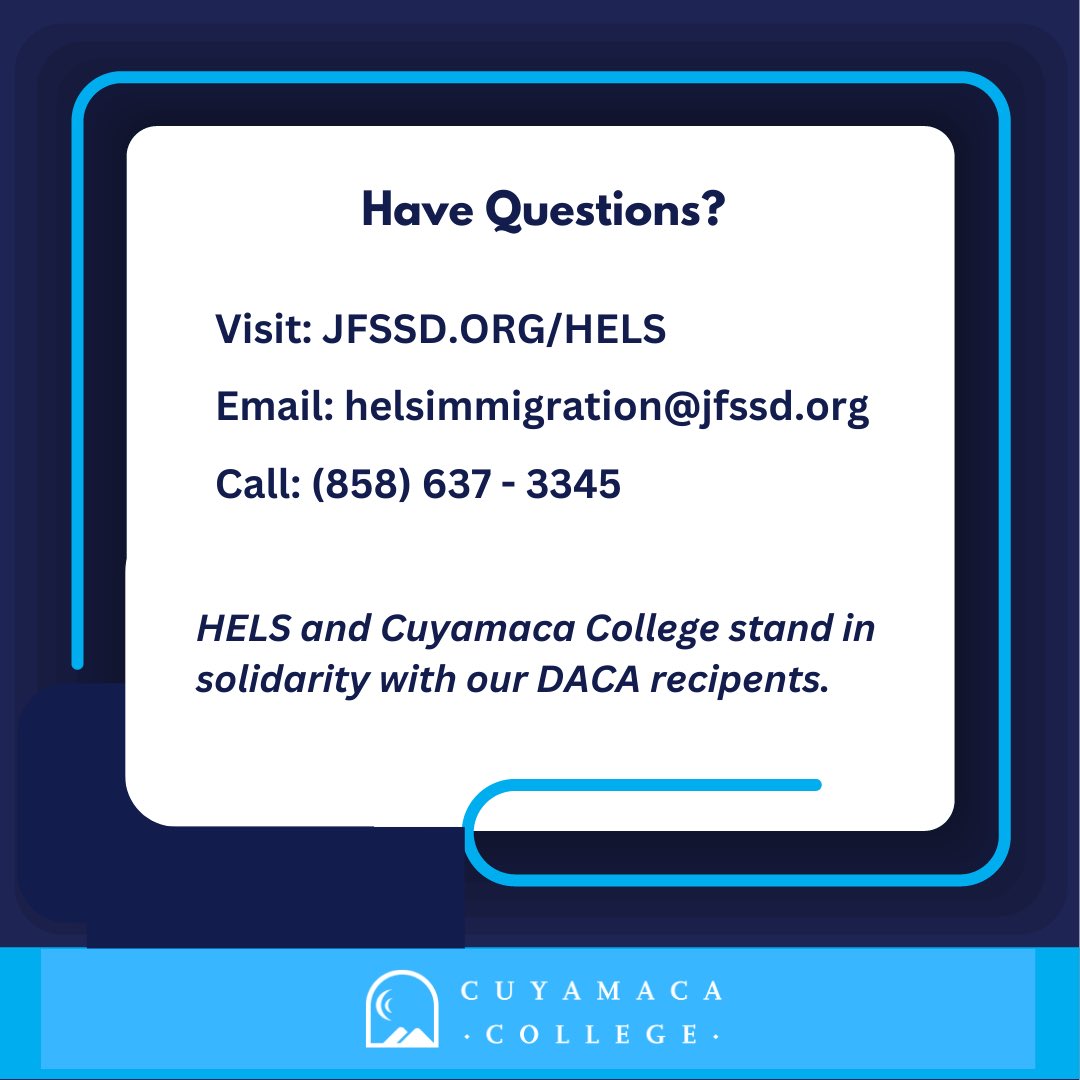 Have Questions?

Visit: JFSSD.ORG/HELS

Email: helsimmigration@jfssd.org

Call: (858) 637 - 3345

HELS and Cuyamaca College stand in solidarity with our DACA recipents.

CUYAMACA
· COLLEGE ·